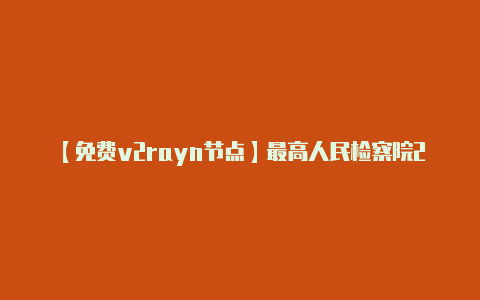 【免费v2rayn节点】最高人民检察院2